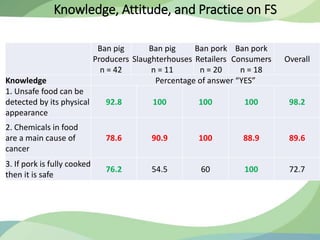 Knowledge, Attitude, and Practice on FS

| | Ban pig Producers n = 42 | Ban pig Slaughterhouses n = 11 | Ban pork Retailers n = 20 | Ban pork Consumers n = 18 | Overall |
|---|---|---|---|---|---|
| Knowledge | Percentage of answer "YES" | | | | |
| 1. Unsafe food can be detected by its physical appearance | 92.8 | 100 | 100 | 100 | 98.2 |
| 2. Chemicals in food are a main cause of cancer | 78.6 | 90.9 | 100 | 88.9 | 89.6 |
| 3. If pork is fully cooked then it is safe | 76.2 | 54.5 | 60 | 100 | 72.7 |